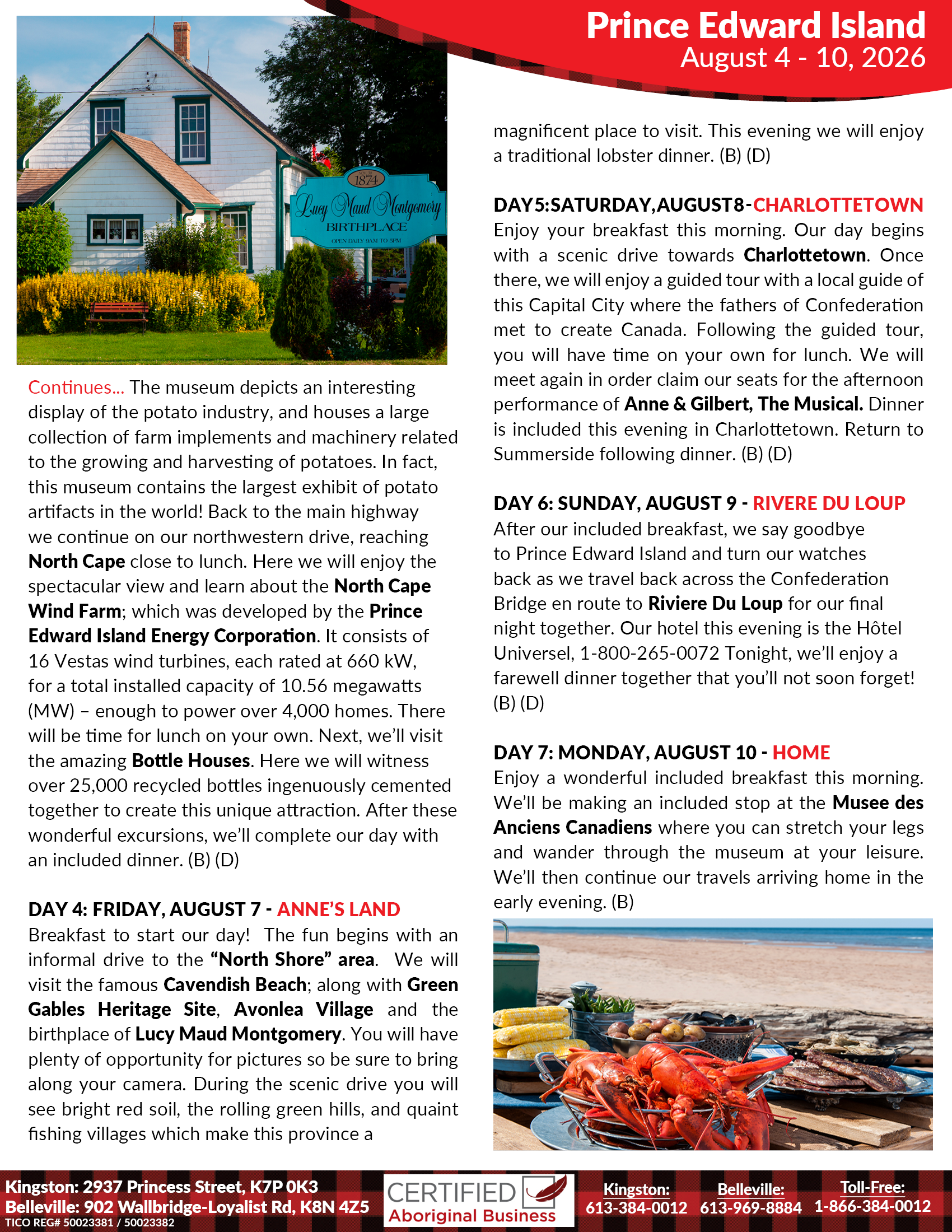 Prince Edward Island
August 4 - 10, 2026

1874
Lucy Maud Montgomery
BIRTHPLACE
OPEN DAILY 9AM TO 5PM

Continues... The museum depicts an interesting display of the potato industry, and houses a large collection of farm implements and machinery related to the growing and harvesting of potatoes. In fact, this museum contains the largest exhibit of potato artifacts in the world! Back to the main highway we continue on our northwestern drive, reaching North Cape close to lunch. Here we will enjoy the spectacular view and learn about the North Cape Wind Farm; which was developed by the Prince Edward Island Energy Corporation. It consists of 16 Vestas wind turbines, each rated at 660 kW, for a total installed capacity of 10.56 megawatts (MW) – enough to power over 4,000 homes. There will be time for lunch on your own. Next, we'll visit the amazing Bottle Houses. Here we will witness over 25,000 recycled bottles ingenuously cemented together to create this unique attraction. After these wonderful excursions, we'll complete our day with an included dinner. (B) (D)

DAY 4: FRIDAY, AUGUST 7 - ANNE'S LAND
Breakfast to start our day! The fun begins with an informal drive to the "North Shore" area. We will visit the famous Cavendish Beach; along with Green Gables Heritage Site, Avonlea Village and the birthplace of Lucy Maud Montgomery. You will have plenty of opportunity for pictures so be sure to bring along your camera. During the scenic drive you will see bright red soil, the rolling green hills, and quaint fishing villages which make this province a magnificent place to visit. This evening we will enjoy a traditional lobster dinner. (B) (D)

DAY5:SATURDAY,AUGUST8-CHARLOTTETOWN
Enjoy your breakfast this morning. Our day begins with a scenic drive towards Charlottetown. Once there, we will enjoy a guided tour with a local guide of this Capital City where the fathers of Confederation met to create Canada. Following the guided tour, you will have time on your own for lunch. We will meet again in order claim our seats for the afternoon performance of Anne & Gilbert, The Musical. Dinner is included this evening in Charlottetown. Return to Summerside following dinner. (B) (D)

DAY 6: SUNDAY, AUGUST 9 - RIVERE DU LOUP
After our included breakfast, we say goodbye to Prince Edward Island and turn our watches back as we travel back across the Confederation Bridge en route to Riviere Du Loup for our final night together. Our hotel this evening is the Hôtel Universel, 1-800-265-0072 Tonight, we'll enjoy a farewell dinner together that you'll not soon forget! (B) (D)

DAY 7: MONDAY, AUGUST 10 - HOME
Enjoy a wonderful included breakfast this morning. We'll be making an included stop at the Musee des Anciens Canadiens where you can stretch your legs and wander through the museum at your leisure. We'll then continue our travels arriving home in the early evening. (B)

Kingston: 2937 Princess Street, K7P 0K3
Belleville: 902 Wallbridge-Loyalist Rd, K8N 4Z5
TICO REG# 50023381 / 50023382
CERTIFIED Aboriginal Business
Kingston: 613-384-0012
Belleville: 613-969-8884
Toll-Free: 1-866-384-0012